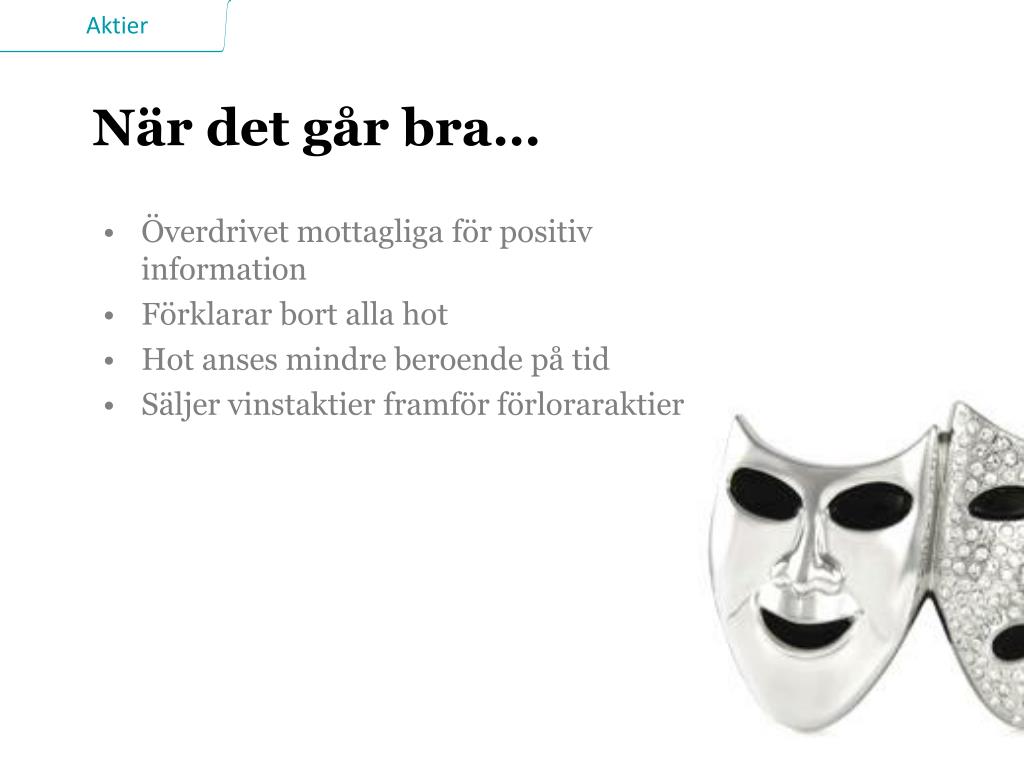 Aktier

När det går bra…

• Överdrivet mottagliga för positiv information
• Förklarar bort alla hot
• Hot anses mindre beroende på tid
• Säljer vinstaktier framför förloraraktier